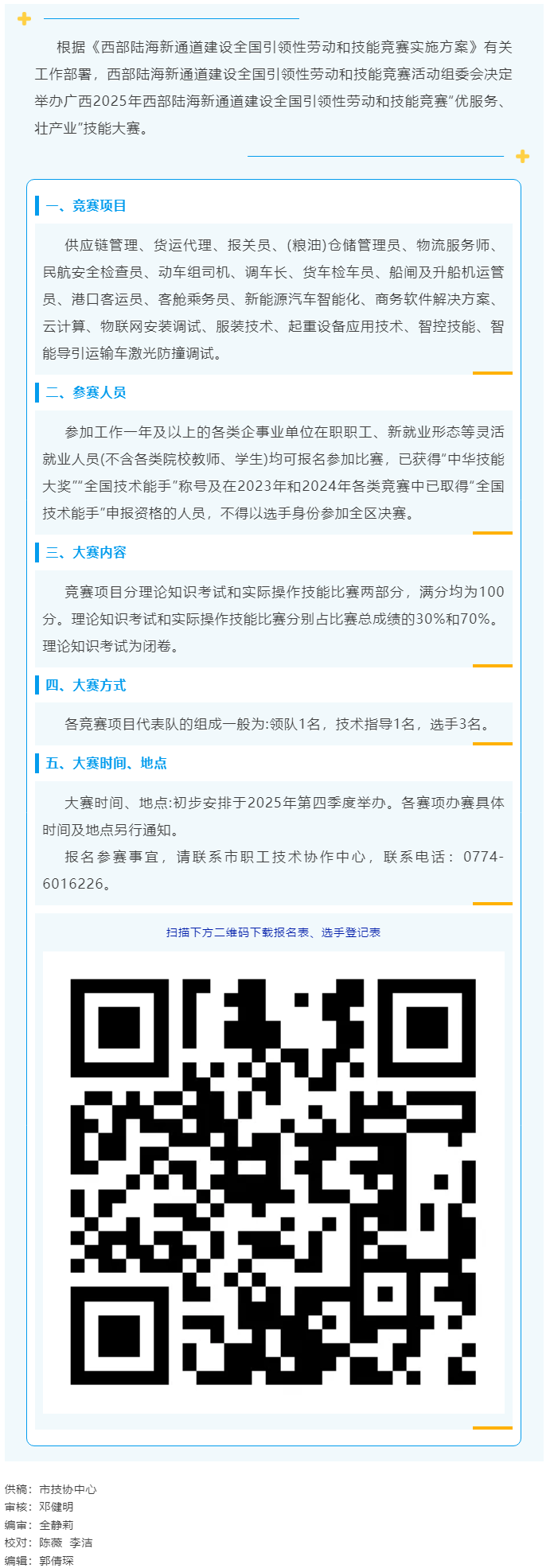 根据《西部陆海新通道建设全国引领性劳动和技能竞赛实施方案》有关工作部署，西部陆海新通道建设全国引领性劳动和技能竞赛活动组委会决定举办广西2025年西部陆海新通道建设全国引领性劳动和技能竞赛“优服务、壮产业”技能大赛。

一、竞赛项目

供应链管理、货运代理、报关员、(粮油)仓储管理员、物流服务师、民航安全检查员、动车组司机、调车长、货车检车员、船闸及升船机运管员、港口客运员、客舱乘务员、新能源汽车智能化、商务软件解决方案、云计算、物联网安装调试、服装技术、起重设备应用技术、智控技能、智能导引运输车激光防撞调试。

二、参赛人员

参加工作一年及以上的各类企事业单位在职职工、新就业形态等灵活就业人员(不含各类院校教师、学生)均可报名参加比赛，已获得“中华技能大奖”“全国技术能手”称号及在2023年和2024年各类竞赛中已取得“全国技术能手”申报资格的人员，不得以选手身份参加全区决赛。

三、大赛内容

竞赛项目分理论知识考试和实际操作技能比赛两部分，满分均为100分。理论知识考试和实际操作技能比赛分别占比赛总成绩的30%和70%。理论知识考试为闭卷。

四、大赛方式

各竞赛项目代表队的组成一般为:领队1名，技术指导1名，选手3名。

五、大赛时间、地点

大赛时间、地点:初步安排于2025年第四季度举办。各赛项办赛具体时间及地点另行通知。

报名参赛事宜，请联系市职工技术协作中心，联系电话：0774-6016226。

扫描下方二维码下载报名表、选手登记表

供稿：市技协中心
审核：邓健明
编审：全静莉
校对：陈薇 李洁
编辑：郭倩琛